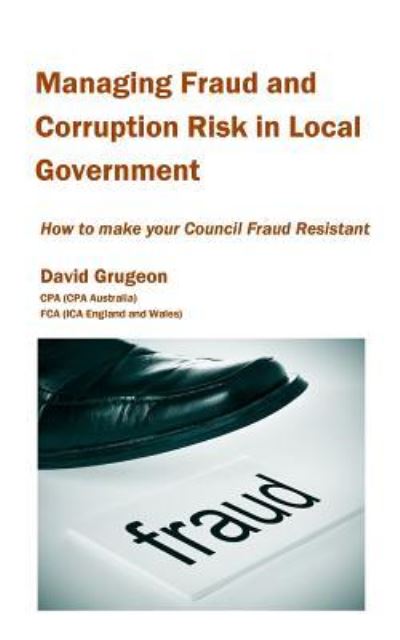 Managing Fraud and Corruption Risk in Local Government

How to make your Council Fraud Resistant

David Grugeon
CPA (CPA Australia)
FCA (ICA England and Wales)

fraud